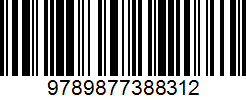 9789877388312